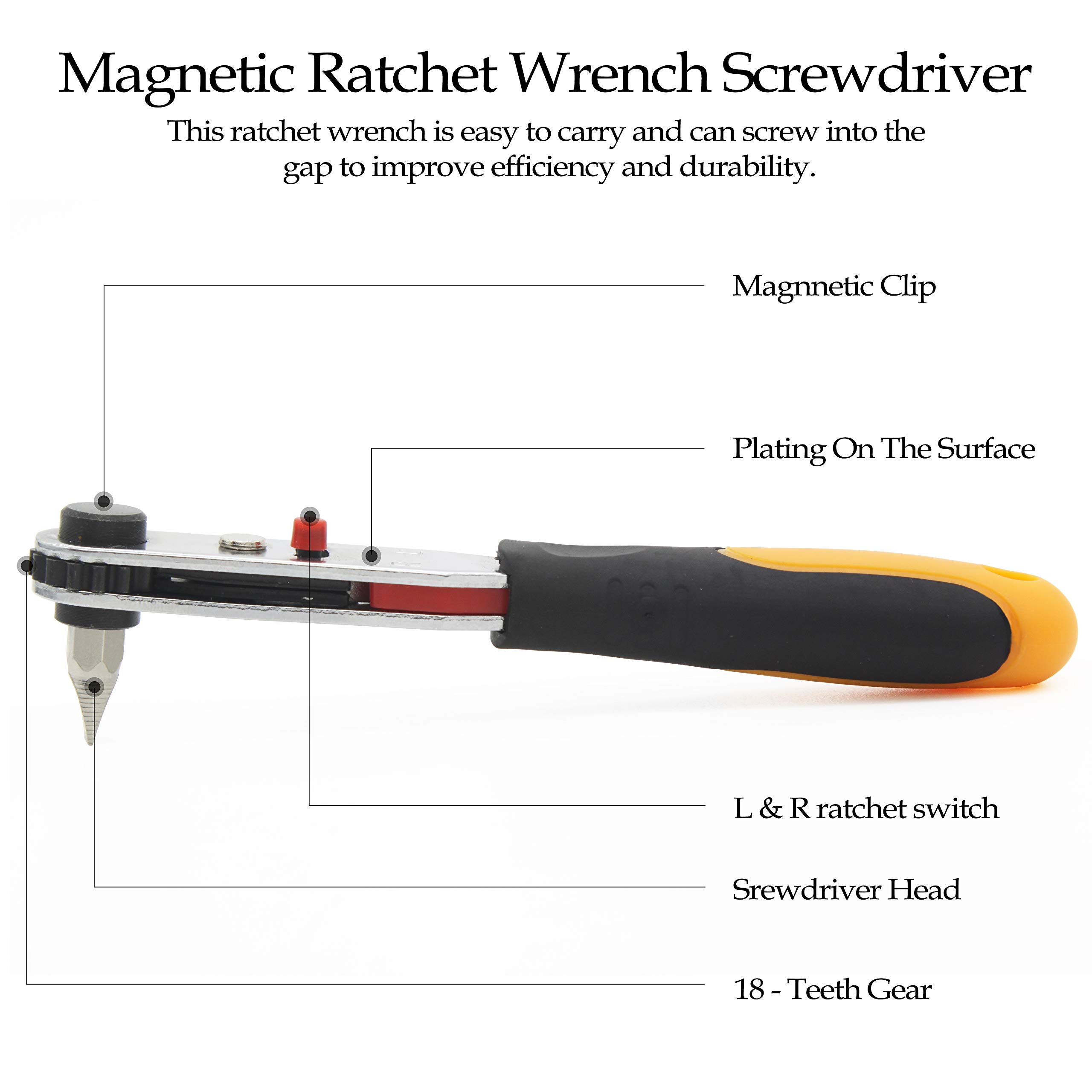 Magnetic Ratchet Wrench Screwdriver

This ratchet wrench is easy to carry and can screw into the gap to improve efficiency and durability.

Magnnetic Clip

Plating On The Surface

L & R ratchet switch

Srewdriver Head

18 - Teeth Gear